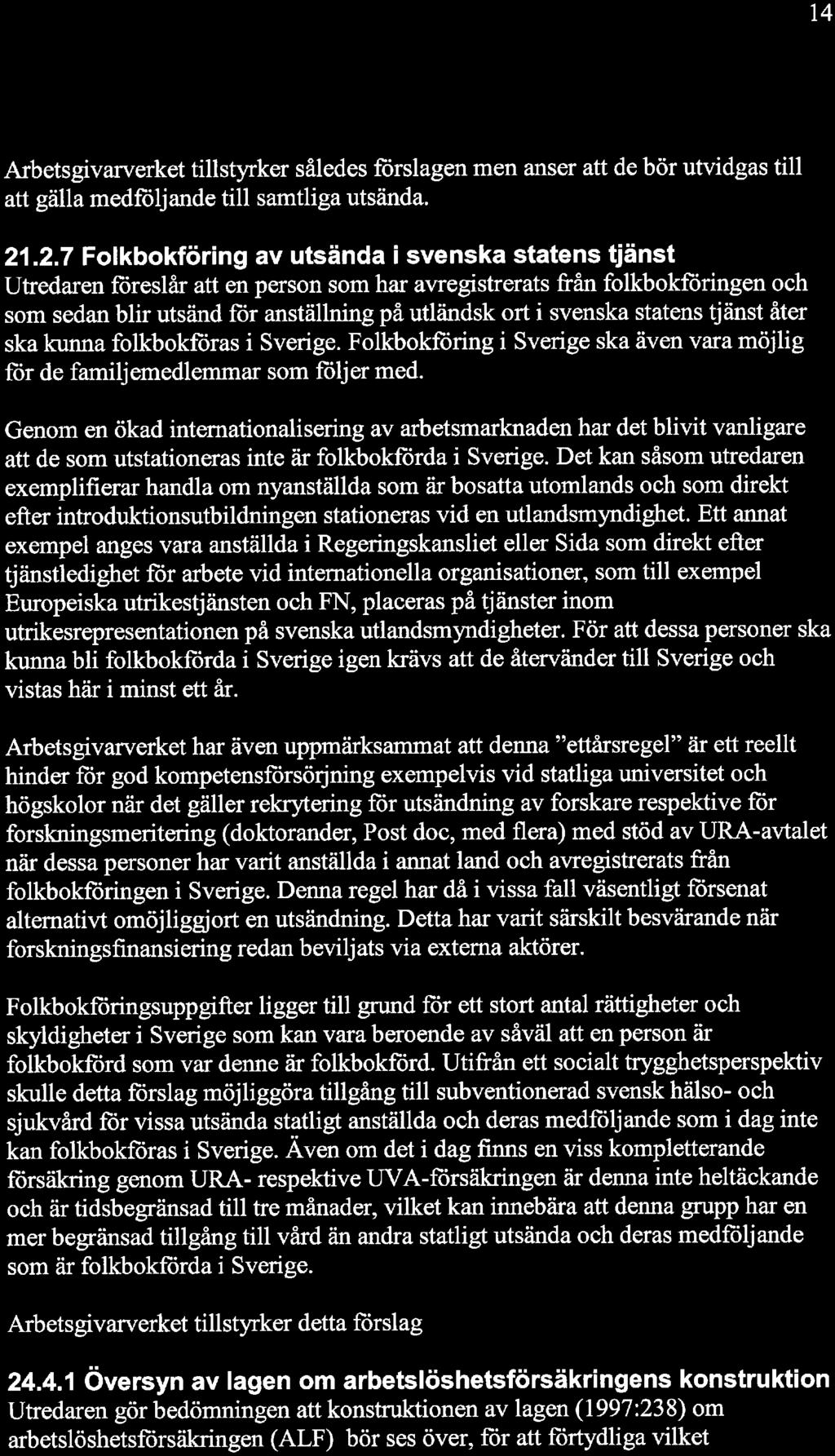 14

Arbetsgivarverket tillstyrker således förslagen men anser att de bör utvidgas till att gälla medföljande till samtliga utsända.

21.2.7 Folkbokföring av utsända i svenska statens tjänst
Utredaren föreslår att en person som har avregistrerats från folkbokföringen och som sedan blir utsänd för anställning på utländsk ort i svenska statens tjänst åter ska kunna folkbokföras i Sverige. Folkbokföring i Sverige ska även vara möjlig för de familjemedlemmar som följer med.

Genom en ökad internationalisering av arbetsmarknaden har det blivit vanligare att de som utstationeras inte är folkbokförda i Sverige. Det kan såsom utredaren exemplifierar handla om nyanställda som är bosatta utomlands och som direkt efter introduktionsutbildningen stationeras vid en utlandsmyndighet. Ett annat exempel anges vara anställda i Regeringskansliet eller Sida som direkt efter tjänstledighet för arbete vid internationella organisationer, som till exempel Europeiska utrikestjänsten och FN, placeras på tjänster inom utrikesrepresentationen på svenska utlandsmyndigheter. För att dessa personer ska kunna bli folkbokförda i Sverige igen krävs att de återvänder till Sverige och vistas här i minst ett år.

Arbetsgivarverket har även uppmärksammat att denna "ettårsregel" är ett reellt hinder för god kompetensförsörjning exempelvis vid statliga universitet och högskolor när det gäller rekrytering för utsändning av forskare respektive för forskningsmeritering (doktorander, Post doc, med flera) med stöd av URA-avtalet när dessa personer har varit anställda i annat land och avregistrerats från folkbokföringen i Sverige. Denna regel har då i vissa fall väsentligt försenat alternativt omöjliggjort en utsändning. Detta har varit särskilt besvärande när forskningsfinansiering redan beviljats via externa aktörer.

Folkbokföringsuppgifter ligger till grund för ett stort antal rättigheter och skyldigheter i Sverige som kan vara beroende av såväl att en person är folkbokförd som var denne är folkbokförd. Utifrån ett socialt trygghetsperspektiv skulle detta förslag möjliggöra tillgång till subventionerad svensk hälso- och sjukvård för vissa utsända statligt anställda och deras medföljande som i dag inte kan folkbokföras i Sverige. Även om det i dag finns en viss kompletterande försäkring genom URA- respektive UVA-försäkringen är denna inte heltäckande och är tidsbegränsad till tre månader, vilket kan innebära att denna grupp har en mer begränsad tillgång till vård än andra statligt utsända och deras medföljande som är folkbokförda i Sverige.

Arbetsgivarverket tillstyrker detta förslag

24.4.1 Översyn av lagen om arbetslöshetsförsäkringens konstruktion
Utredaren gör bedömningen att konstruktionen av lagen (1997:238) om arbetslöshetsförsäkringen (ALF) bör ses över, för att förtydliga vilket